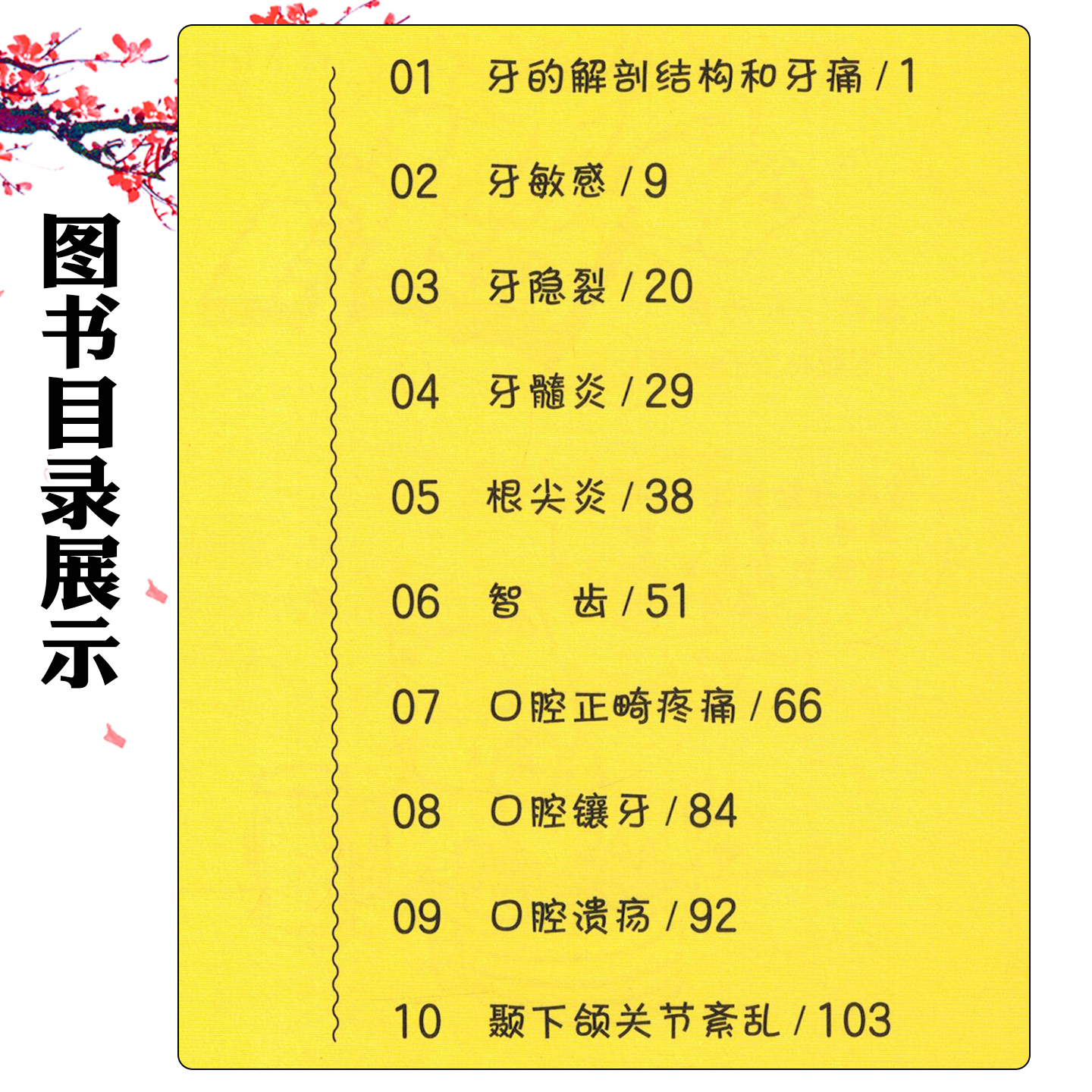 图书目录展示

01 牙的解剖结构和牙痛 / 1

02 牙敏感 / 9

03 牙隐裂 / 20

04 牙髓炎 / 29

05 根尖炎 / 38

06 智 齿 / 51

07 口腔正畸疼痛 / 66

08 口腔镶牙 / 84

09 口腔溃疡 / 92

10 颞下颌关节紊乱 / 103